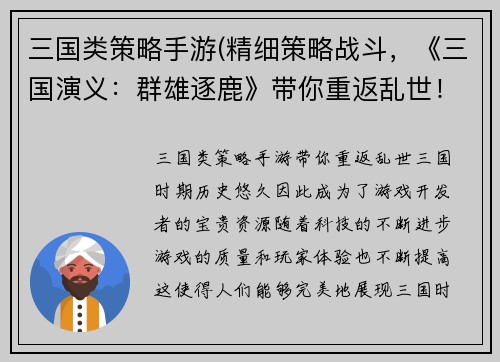 三国类策略手游(精细策略战斗，《三国演义：群雄逐鹿》带你重返乱世！

三国类策略手游带你重返乱世三国时期历史悠久因此成为了游戏开发者的宝贵资源随着科技的不断进步游戏的质量和玩家体验也不断提高这使得人们能够完美地展现三国时